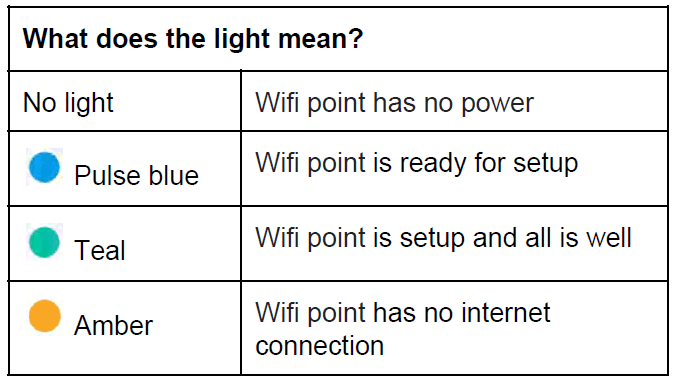 | What does the light mean? | |
|---|---|
| No light | Wifi point has no power |
| Pulse blue | Wifi point is ready for setup |
| Teal | Wifi point is setup and all is well |
| Amber | Wifi point has no internet connection |